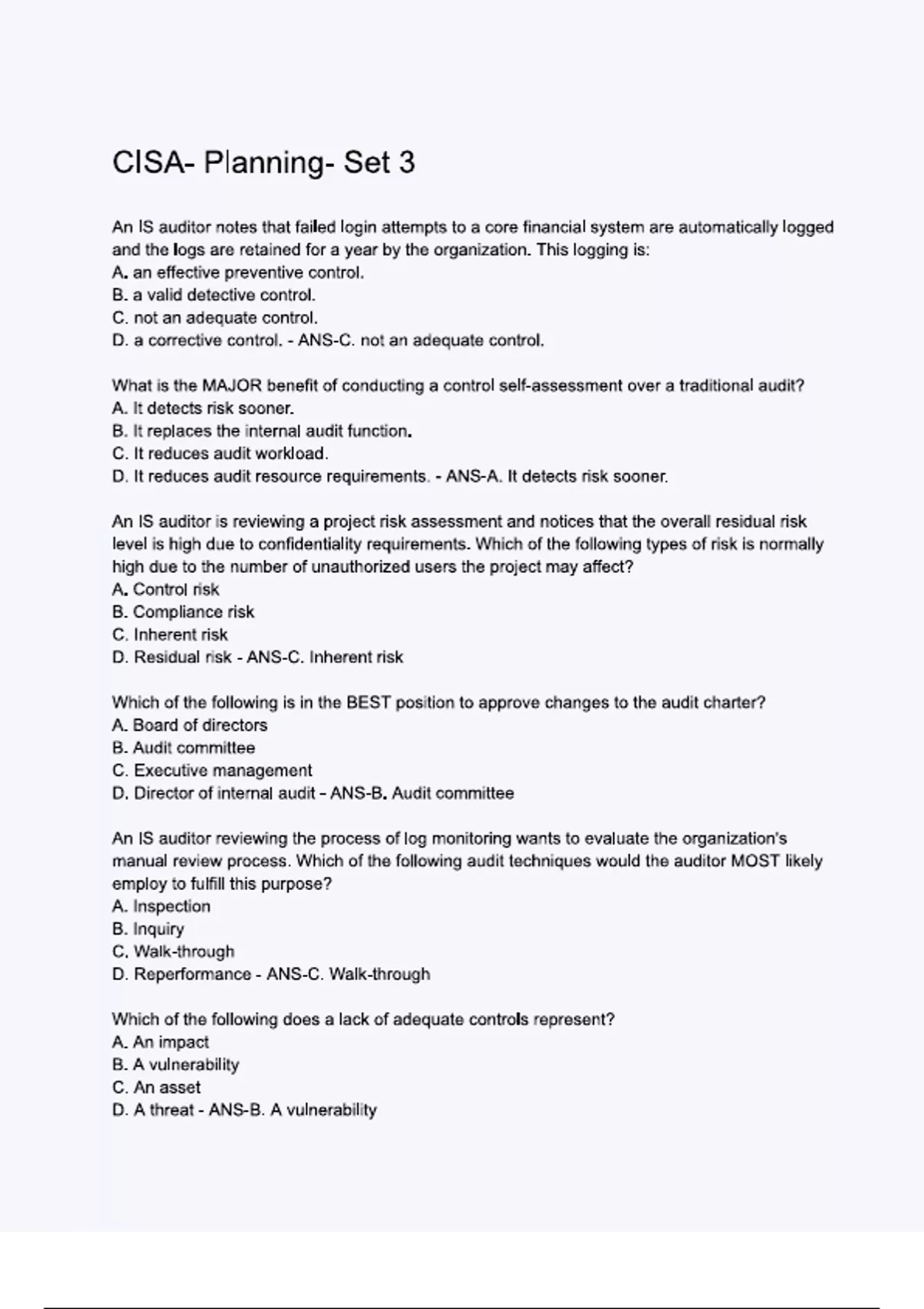 CISA- Planning- Set 3

An IS auditor notes that failed login attempts to a core financial system are automatically logged and the logs are retained for a year by the organization. This logging is:
A. an effective preventive control.
B. a valid detective control.
C. not an adequate control.
D. a corrective control. - ANS-C. not an adequate control.

What is the MAJOR benefit of conducting a control self-assessment over a traditional audit?
A. It detects risk sooner.
B. It replaces the internal audit function.
C. It reduces audit workload.
D. It reduces audit resource requirements. - ANS-A. It detects risk sooner.

An IS auditor is reviewing a project risk assessment and notices that the overall residual risk level is high due to confidentiality requirements. Which of the following types of risk is normally high due to the number of unauthorized users the project may affect?
A. Control risk
B. Compliance risk
C. Inherent risk
D. Residual risk - ANS-C. Inherent risk

Which of the following is in the BEST position to approve changes to the audit charter?
A. Board of directors
B. Audit committee
C. Executive management
D. Director of internal audit - ANS-B. Audit committee

An IS auditor reviewing the process of log monitoring wants to evaluate the organization's manual review process. Which of the following audit techniques would the auditor MOST likely employ to fulfill this purpose?
A. Inspection
B. Inquiry
C. Walk-through
D. Reperformance - ANS-C. Walk-through

Which of the following does a lack of adequate controls represent?
A. An impact
B. A vulnerability
C. An asset
D. A threat - ANS-B. A vulnerability